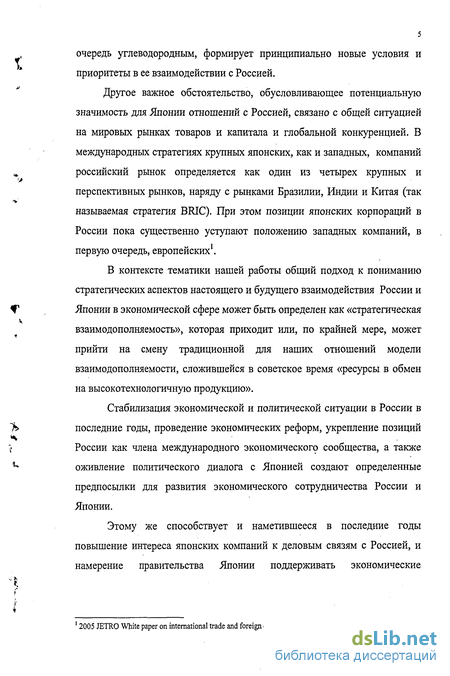 5

очередь углеводородным, формирует принципиально новые условия и приоритеты в ее взаимодействии с Россией.

Другое важное обстоятельство, обусловливающее потенциальную значимость для Японии отношений с Россией, связано с общей ситуацией на мировых рынках товаров и капитала и глобальной конкуренцией. В международных стратегиях крупных японских, как и западных, компаний российский рынок определяется как один из четырех крупных и перспективных рынков, наряду с рынками Бразилии, Индии и Китая (так называемая стратегия BRIC). При этом позиции японских корпораций в России пока существенно уступают положению западных компаний, в первую очередь, европейских$^1$.

В контексте тематики нашей работы общий подход к пониманию стратегических аспектов настоящего и будущего взаимодействия России и Японии в экономической сфере может быть определен как «стратегическая взаимодополняемость», которая приходит или, по крайней мере, может прийти на смену традиционной для наших отношений модели взаимодополняемости, сложившейся в советское время «ресурсы в обмен на высокотехнологичную продукцию».

Стабилизация экономической и политической ситуации в России в последние годы, проведение экономических реформ, укрепление позиций России как члена международного экономического сообщества, а также оживление политического диалога с Японией создают определенные предпосылки для развития экономического сотрудничества России и Японии.

Этому же способствует и наметившееся в последние годы повышение интереса японских компаний к деловым связям с Россией, и намерение правительства Японии поддерживать экономические

$^1$ 2005 JETRO White paper on international trade and foreign

dsLib.net
библиотека диссертаций